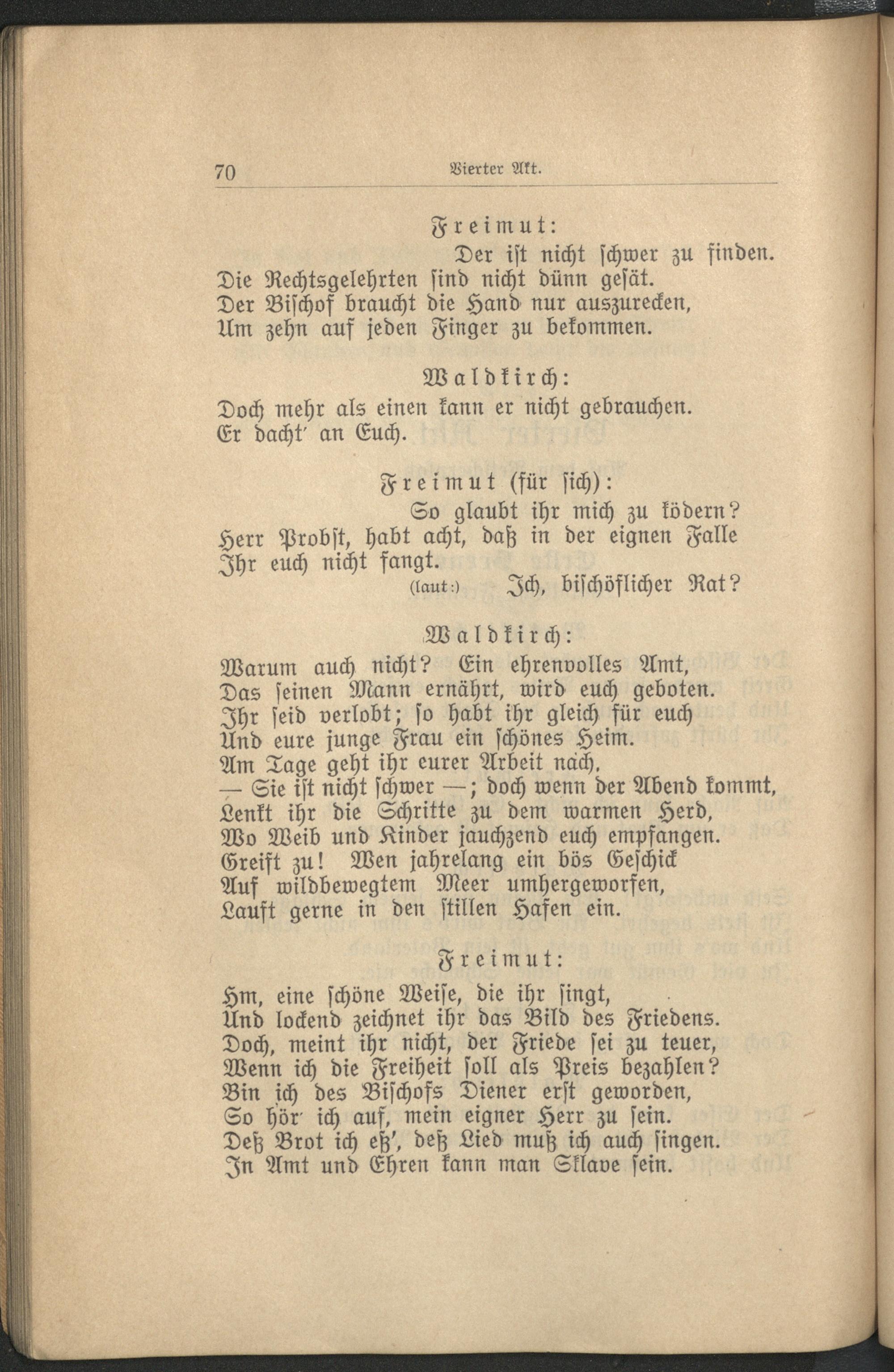 70 Vierter Akt.

Freimut:

Der ist nicht schwer zu finden.
Die Rechtsgelehrten sind nicht dünn gesät.
Der Bischof braucht die Hand nur auszurecken,
Um zehn auf jeden Finger zu bekommen.

Waldkirch:

Doch mehr als einen kann er nicht gebrauchen.
Er dacht' an Euch.

Freimut (für sich):

So glaubt ihr mich zu ködern?
Herr Probst, habt acht, daß in der eignen Falle
Ihr euch nicht fangt.
(laut:) Ich, bischöflicher Rat?

Waldkirch:

Warum auch nicht? Ein ehrenvolles Amt,
Das seinen Mann ernährt, wird euch geboten.
Ihr seid verlobt; so habt ihr gleich für euch
Und eure junge Frau ein schönes Heim.
Am Tage geht ihr eurer Arbeit nach,
— Sie ist nicht schwer —; doch wenn der Abend kommt,
Lenkt ihr die Schritte zu dem warmen Herd,
Wo Weib und Kinder jauchzend euch empfangen.
Greift zu! Wen jahrelang ein bös Geschick
Auf wildbewegtem Meer umhergeworfen,
Lauft gerne in den stillen Hafen ein.

Freimut:

Hm, eine schöne Weise, die ihr singt,
Und lockend zeichnet ihr das Bild des Friedens.
Doch, meint ihr nicht, der Friede sei zu teuer,
Wenn ich die Freiheit soll als Preis bezahlen?
Bin ich des Bischofs Diener erst geworden,
So hör' ich auf, mein eigner Herr zu sein.
Deß Brot ich eß', deß Lied muß ich auch singen.
In Amt und Ehren kann man Sklave sein.